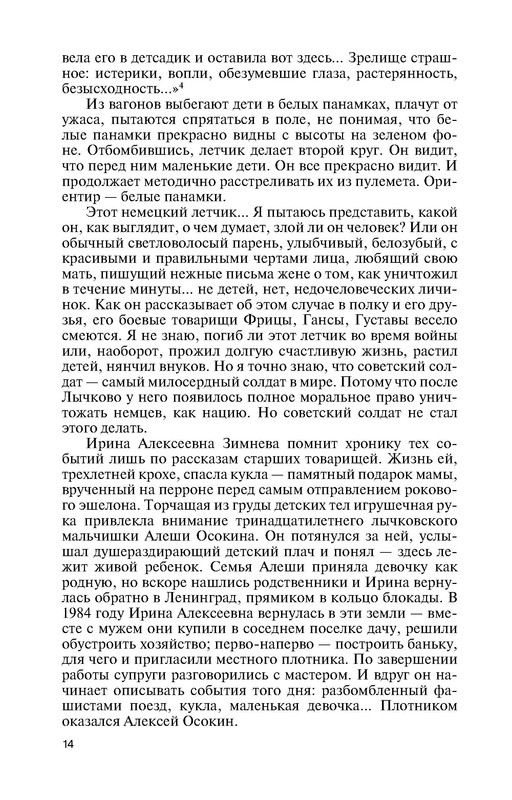 вела его в детсадик и оставила вот здесь... Зрелище страшное: истерики, вопли, обезумевшие глаза, растерянность, безысходность...»$^4$

Из вагонов выбегают дети в белых панамках, плачут от ужаса, пытаются спрятаться в поле, не понимая, что белые панамки прекрасно видны с высоты на зеленом фоне. Отбомбившись, летчик делает второй круг. Он видит, что перед ним маленькие дети. Он все прекрасно видит. И продолжает методично расстреливать их из пулемета. Ориентир — белые панамки.

Этот немецкий летчик... Я пытаюсь представить, какой он, как выглядит, о чем думает, злой ли он человек? Или он обычный светловолосый парень, улыбчивый, белозубый, с красивыми и правильными чертами лица, любящий свою мать, пишущий нежные письма жене о том, как уничтожил в течение минуты... не детей, нет, недочеловеческих личинок. Как он рассказывает об этом случае в полку и его друзья, его боевые товарищи Фрицы, Гансы, Густавы весело смеются. Я не знаю, погиб ли этот летчик во время войны или, наоборот, прожил долгую счастливую жизнь, растил детей, нянчил внуков. Но я точно знаю, что советский солдат — самый милосердный солдат в мире. Потому что после Лычково у него появилось полное моральное право уничтожать немцев, как нацию. Но советский солдат не стал этого делать.

Ирина Алексеевна Зимнева помнит хронику тех событий лишь по рассказам старших товарищей. Жизнь ей, трехлетней крохе, спасла кукла — памятный подарок мамы, врученный на перроне перед самым отправлением рокового эшелона. Торчащая из груды детских тел игрушечная рука привлекла внимание тринадцатилетнего лычковского мальчишки Алеши Осокина. Он потянулся за ней, услышал душераздирающий детский плач и понял — здесь лежит живой ребенок. Семья Алеши приняла девочку как родную, но вскоре нашлись родственники и Ирина вернулась обратно в Ленинград, прямиком в кольцо блокады. В 1984 году Ирина Алексеевна вернулась в эти земли — вместе с мужем они купили в соседнем поселке дачу, решили обустроить хозяйство; перво-наперво — построить баньку, для чего и пригласили местного плотника. По завершении работы супруги разговорились с мастером. И вдруг он начинает описывать события того дня: разбомбленный фашистами поезд, кукла, маленькая девочка... Плотником оказался Алексей Осокин.

14